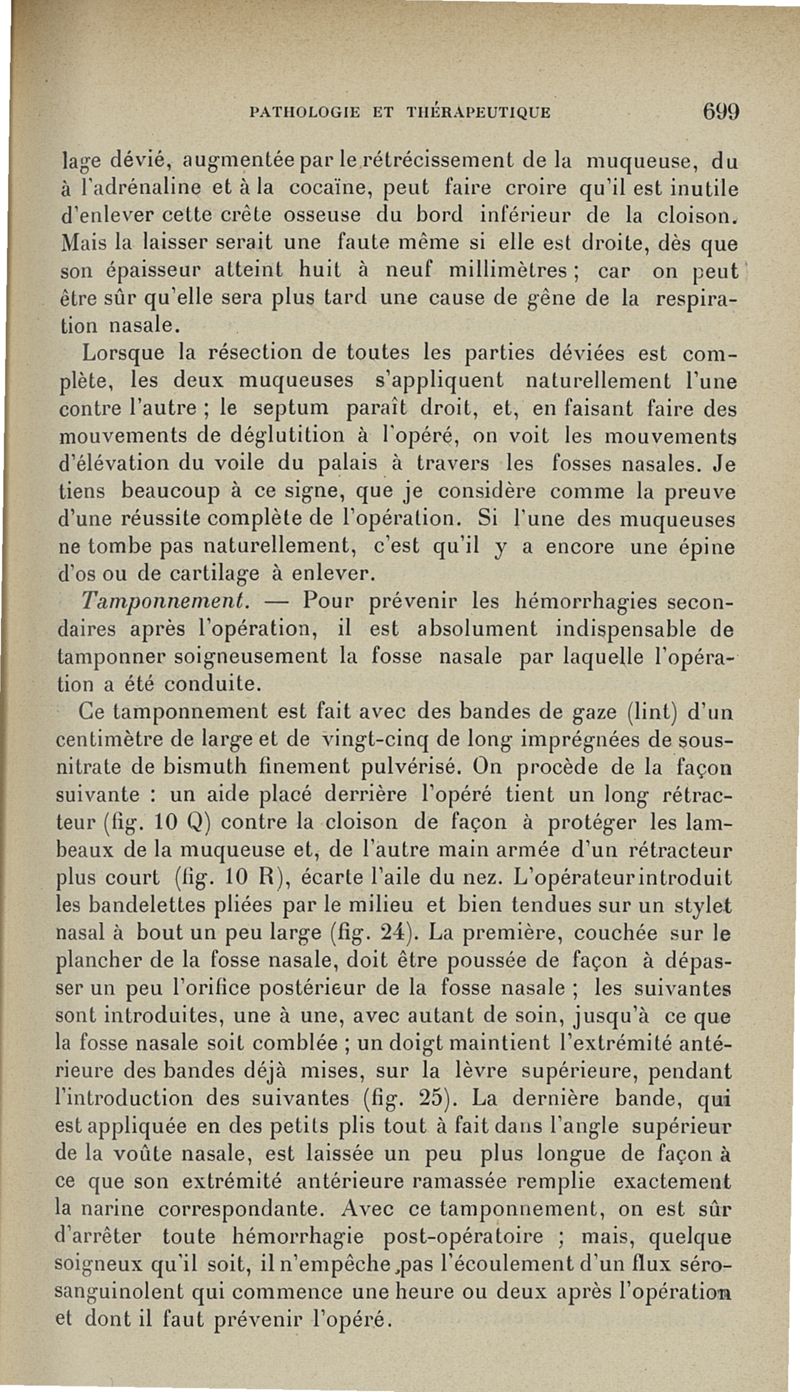 PATHOLOGIE ET THÉRAPEUTIQUE 699

lage dévié, augmentée par le rétrécissement de la muqueuse, du à l'adrénaline et à la cocaïne, peut faire croire qu'il est inutile d'enlever cette crête osseuse du bord inférieur de la cloison. Mais la laisser serait une faute même si elle est droite, dès que son épaisseur atteint huit à neuf millimètres ; car on peut être sûr qu'elle sera plus tard une cause de gêne de la respiration nasale.

Lorsque la résection de toutes les parties déviées est complète, les deux muqueuses s'appliquent naturellement l'une contre l'autre ; le septum paraît droit, et, en faisant faire des mouvements de déglutition à l'opéré, on voit les mouvements d'élévation du voile du palais à travers les fosses nasales. Je tiens beaucoup à ce signe, que je considère comme la preuve d'une réussite complète de l'opération. Si l'une des muqueuses ne tombe pas naturellement, c'est qu'il y a encore une épine d'os ou de cartilage à enlever.

Tamponnement. — Pour prévenir les hémorrhagies secondaires après l'opération, il est absolument indispensable de tamponner soigneusement la fosse nasale par laquelle l'opération a été conduite.

Ce tamponnement est fait avec des bandes de gaze (lint) d'un centimètre de large et de vingt-cinq de long imprégnées de sous-nitrate de bismuth finement pulvérisé. On procède de la façon suivante : un aide placé derrière l'opéré tient un long rétracteur (fig. 10 Q) contre la cloison de façon à protéger les lambeaux de la muqueuse et, de l'autre main armée d'un rétracteur plus court (fig. 10 R), écarte l'aile du nez. L'opérateur introduit les bandelettes pliées par le milieu et bien tendues sur un stylet nasal à bout un peu large (fig. 24). La première, couchée sur le plancher de la fosse nasale, doit être poussée de façon à dépasser un peu l'orifice postérieur de la fosse nasale ; les suivantes sont introduites, une à une, avec autant de soin, jusqu'à ce que la fosse nasale soit comblée ; un doigt maintient l'extrémité antérieure des bandes déjà mises, sur la lèvre supérieure, pendant l'introduction des suivantes (fig. 25). La dernière bande, qui est appliquée en des petits plis tout à fait dans l'angle supérieur de la voûte nasale, est laissée un peu plus longue de façon à ce que son extrémité antérieure ramassée remplie exactement la narine correspondante. Avec ce tamponnement, on est sûr d'arrêter toute hémorrhagie post-opératoire ; mais, quelque soigneux qu'il soit, il n'empêche pas l'écoulement d'un flux séro-sanguinolent qui commence une heure ou deux après l'opération et dont il faut prévenir l'opéré.